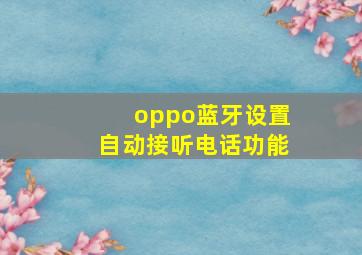 oppo蓝牙设置
自动接听电话功能